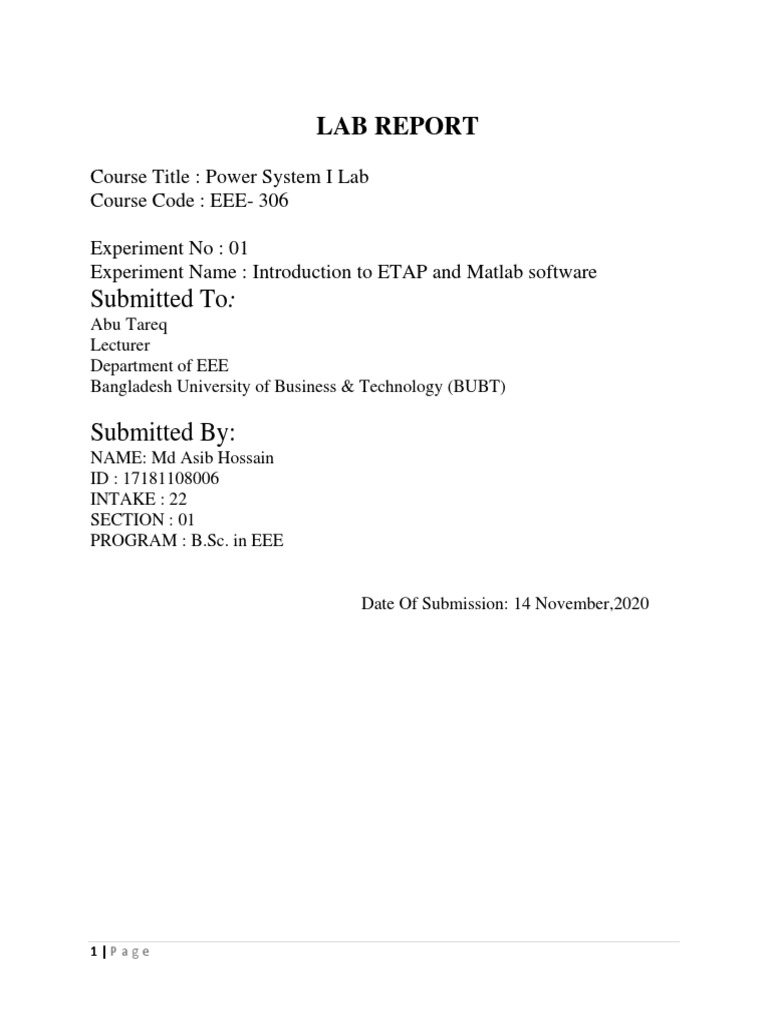 LAB REPORT

Course Title : Power System I Lab
Course Code : EEE- 306

Experiment No : 01
Experiment Name : Introduction to ETAP and Matlab software

Submitted To:
Abu Tareq
Lecturer
Department of EEE
Bangladesh University of Business & Technology (BUBT)

Submitted By:
NAME: Md Asib Hossain
ID : 17181108006
INTAKE : 22
SECTION : 01
PROGRAM : B.Sc. in EEE

Date Of Submission: 14 November,2020

1 | P a g e